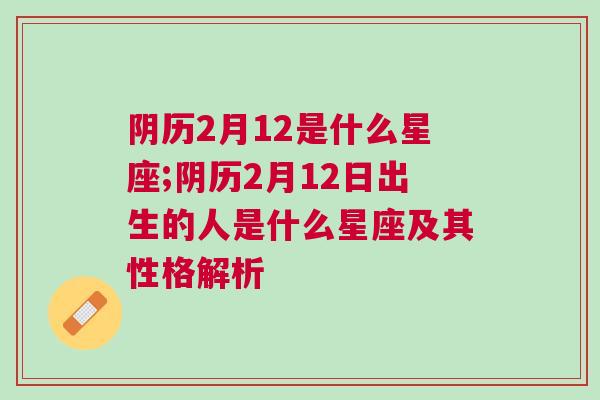 阴历2月12是什么星座;阴历2月12日出生的人是什么星座及其性格解析